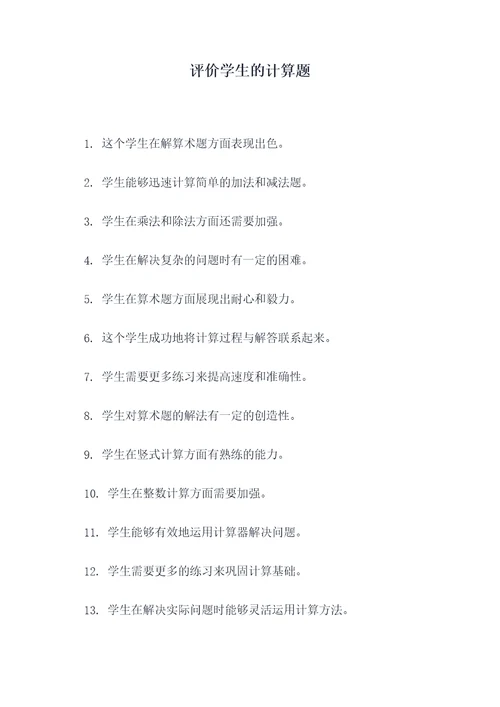 评价学生的计算题

1. 这个学生在解算术题方面表现出色。

2. 学生能够迅速计算简单的加法和减法题。

3. 学生在乘法和除法方面还需要加强。

4. 学生在解决复杂的问题时有一定的困难。

5. 学生在算术题方面展现出耐心和毅力。

6. 这个学生成功地将计算过程与解答联系起来。

7. 学生需要更多练习来提高速度和准确性。

8. 学生对算术题的解法有一定的创造性。

9. 学生在竖式计算方面有熟练的能力。

10. 学生在整数计算方面需要加强。

11. 学生能够有效地运用计算器解决问题。

12. 学生需要更多的练习来巩固计算基础。

13. 学生在解决实际问题时能够灵活运用计算方法。